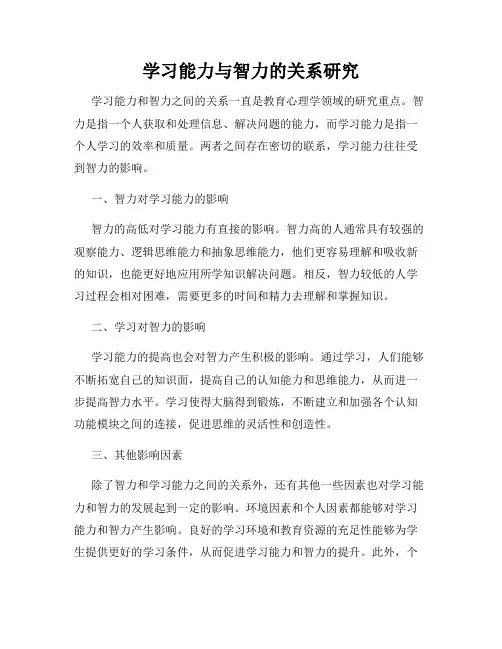 学习能力与智力的关系研究

学习能力和智力之间的关系一直是教育心理学领域的研究重点。智力是指一个人获取和处理信息、解决问题的能力，而学习能力是指一个人学习的效率和质量。两者之间存在密切的联系，学习能力往往受到智力的影响。

一、智力对学习能力的影响

智力的高低对学习能力有直接的影响。智力高的人通常具有较强的观察能力、逻辑思维能力和抽象思维能力，他们更容易理解和吸收新的知识，也能更好地应用所学知识解决问题。相反，智力较低的人学习过程会相对困难，需要更多的时间和精力去理解和掌握知识。

二、学习对智力的影响

学习能力的提高也会对智力产生积极的影响。通过学习，人们能够不断拓宽自己的知识面，提高自己的认知能力和思维能力，从而进一步提高智力水平。学习使得大脑得到锻炼，不断建立和加强各个认知功能模块之间的连接，促进思维的灵活性和创造性。

三、其他影响因素

除了智力和学习能力之间的关系外，还有其他一些因素也对学习能力和智力的发展起到一定的影响。环境因素和个人因素都能够对学习能力和智力产生影响。良好的学习环境和教育资源的充足性能够为学生提供更好的学习条件，从而促进学习能力和智力的提升。此外，个